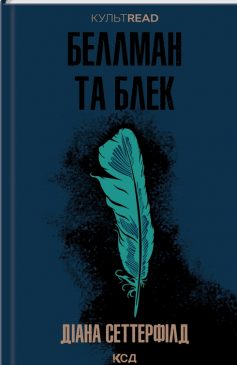 КУЛЬТREAD

БЕЛЛМАН ТА БЛЕК

ДІАНА СЕТТЕРФІЛД

КСД